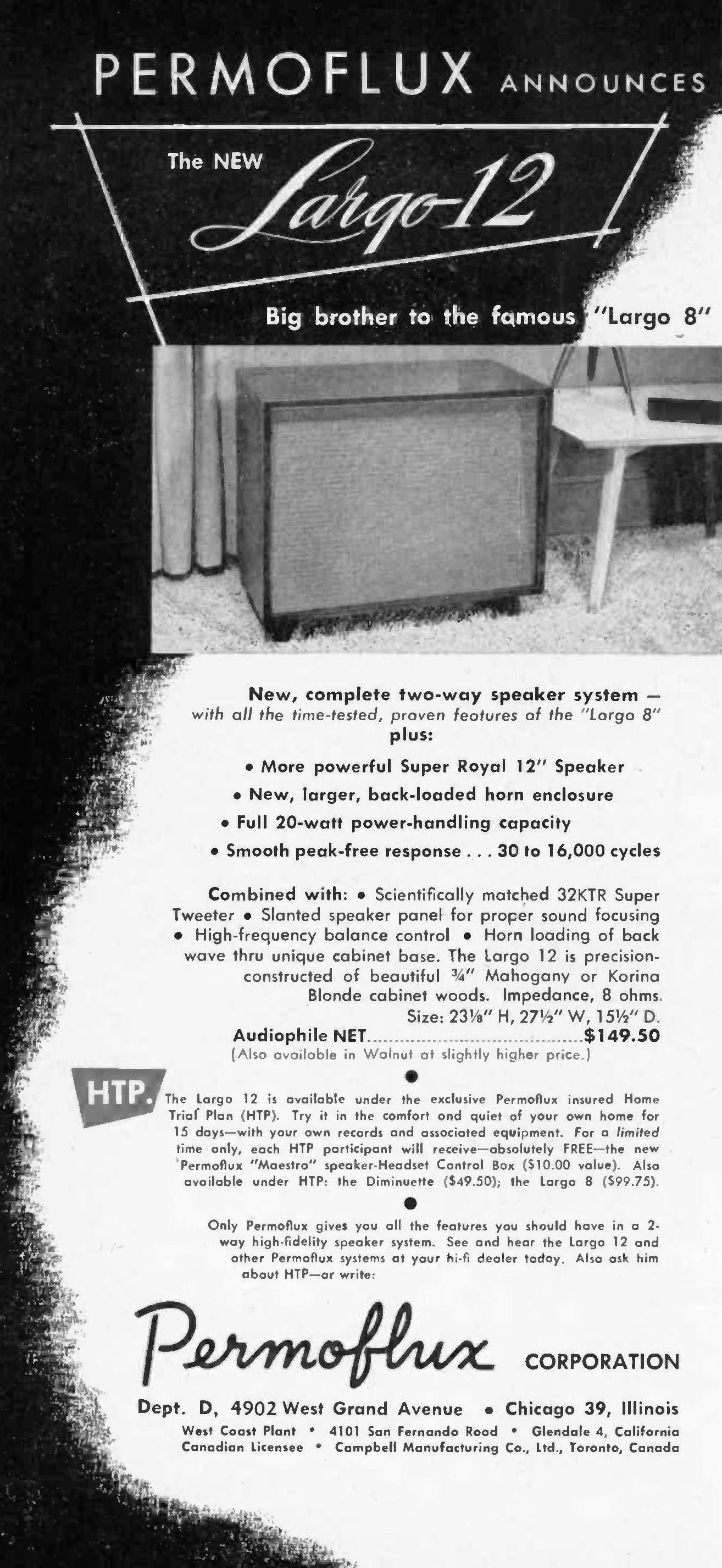 PERMOFLUX ANNOUNCES

The NEW Largo-12

Big brother to the famous "Largo 8"

New, complete two-way speaker system — with all the time-tested, proven features of the "Largo 8" plus:

• More powerful Super Royal 12" Speaker
• New, larger, back-loaded horn enclosure
• Full 20-watt power-handling capacity
• Smooth peak-free response . . . 30 to 16,000 cycles

Combined with: • Scientifically matched 32KTR Super Tweeter • Slanted speaker panel for proper sound focusing • High-frequency balance control • Horn loading of back wave thru unique cabinet base. The Largo 12 is precision-constructed of beautiful ¾" Mahogany or Korina Blonde cabinet woods. Impedance, 8 ohms. Size: 23⅛" H, 27½" W, 15½" D.

Audiophile NET $149.50
(Also available in Walnut at slightly higher price.)

•

HTP.

The Largo 12 is available under the exclusive Permoflux insured Home Trial Plan (HTP). Try it in the comfort and quiet of your own home for 15 days—with your own records and associated equipment. For a limited time only, each HTP participant will receive—absolutely FREE—the new Permoflux "Maestro" speaker-Headset Control Box ($10.00 value). Also available under HTP: the Diminuette ($49.50); the Largo 8 ($99.75).

•

Only Permoflux gives you all the features you should have in a 2-way high-fidelity speaker system. See and hear the Largo 12 and other Permoflux systems at your hi-fi dealer today. Also ask him about HTP—or write:

Permoflux CORPORATION

Dept. D, 4902 West Grand Avenue • Chicago 39, Illinois
West Coast Plant • 4101 San Fernando Road • Glendale 4, California
Canadian Licensee • Campbell Manufacturing Co., Ltd., Toronto, Canada